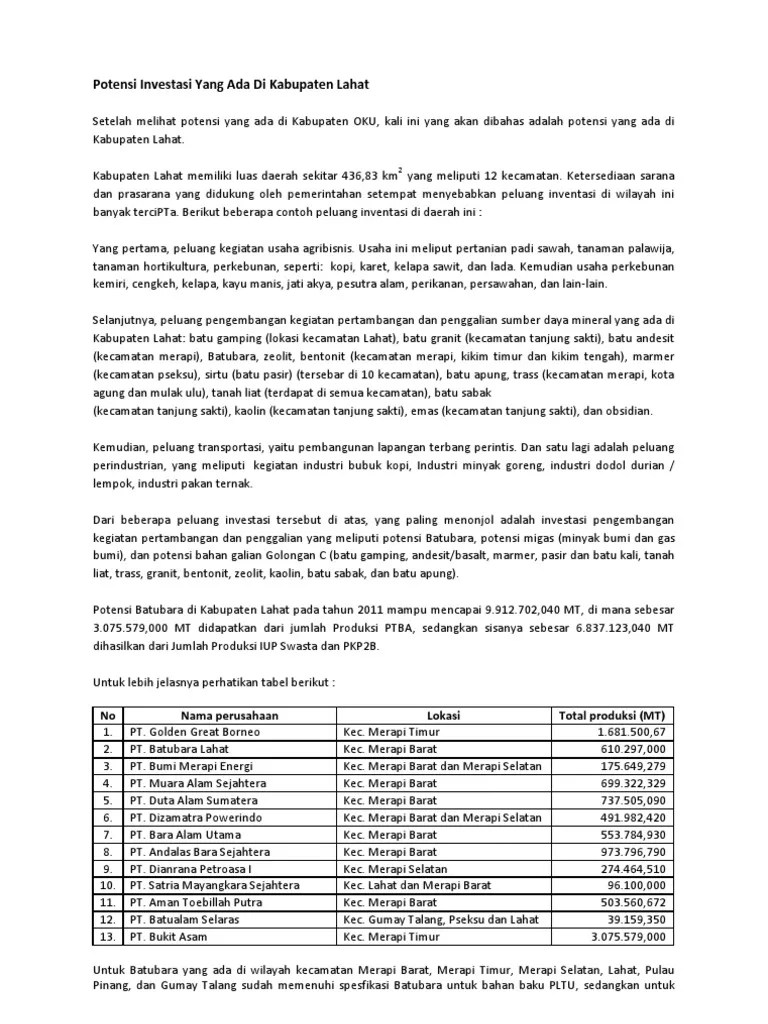 Potensi Investasi Yang Ada Di Kabupaten Lahat

Setelah melihat potensi yang ada di Kabupaten OKU, kali ini yang akan dibahas adalah potensi yang ada di Kabupaten Lahat.

Kabupaten Lahat memiliki luas daerah sekitar 436,83 km$^2$ yang meliputi 12 kecamatan. Ketersediaan sarana dan prasarana yang didukung oleh pemerintahan setempat menyebabkan peluang inventasi di wilayah ini banyak terciPTa. Berikut beberapa contoh peluang inventasi di daerah ini :

Yang pertama, peluang kegiatan usaha agribisnis. Usaha ini meliput pertanian padi sawah, tanaman palawija, tanaman hortikultura, perkebunan, seperti: kopi, karet, kelapa sawit, dan lada. Kemudian usaha perkebunan kemiri, cengkeh, kelapa, kayu manis, jati akya, pesutra alam, perikanan, persawahan, dan lain-lain.

Selanjutnya, peluang pengembangan kegiatan pertambangan dan penggalian sumber daya mineral yang ada di Kabupaten Lahat: batu gamping (lokasi kecamatan Lahat), batu granit (kecamatan tanjung sakti), batu andesit (kecamatan merapi), Batubara, zeolit, bentonit (kecamatan merapi, kikim timur dan kikim tengah), marmer (kecamatan pseksu), sirtu (batu pasir) (tersebar di 10 kecamatan), batu apung, trass (kecamatan merapi, kota agung dan mulak ulu), tanah liat (terdapat di semua kecamatan), batu sabak
(kecamatan tanjung sakti), kaolin (kecamatan tanjung sakti), emas (kecamatan tanjung sakti), dan obsidian.

Kemudian, peluang transportasi, yaitu pembangunan lapangan terbang perintis. Dan satu lagi adalah peluang perindustrian, yang meliputi kegiatan industri bubuk kopi, Industri minyak goreng, industri dodol durian / lempok, industri pakan ternak.

Dari beberapa peluang investasi tersebut di atas, yang paling menonjol adalah investasi pengembangan kegiatan pertambangan dan penggalian yang meliputi potensi Batubara, potensi migas (minyak bumi dan gas bumi), dan potensi bahan galian Golongan C (batu gamping, andesit/basalt, marmer, pasir dan batu kali, tanah liat, trass, granit, bentonit, zeolit, kaolin, batu sabak, dan batu apung).

Potensi Batubara di Kabupaten Lahat pada tahun 2011 mampu mencapai 9.912.702,040 MT, di mana sebesar 3.075.579,000 MT didapatkan dari jumlah Produksi PTBA, sedangkan sisanya sebesar 6.837.123,040 MT dihasilkan dari Jumlah Produksi IUP Swasta dan PKP2B.

Untuk lebih jelasnya perhatikan tabel berikut :

| No | Nama perusahaan | Lokasi | Total produksi (MT) |
|---|---|---|---|
| 1. | PT. Golden Great Borneo | Kec. Merapi Timur | 1.681.500,67 |
| 2. | PT. Batubara Lahat | Kec. Merapi Barat | 610.297,000 |
| 3. | PT. Bumi Merapi Energi | Kec. Merapi Barat dan Merapi Selatan | 175.649,279 |
| 4. | PT. Muara Alam Sejahtera | Kec. Merapi Barat | 699.322,329 |
| 5. | PT. Duta Alam Sumatera | Kec. Merapi Barat | 737.505,090 |
| 6. | PT. Dizamatra Powerindo | Kec. Merapi Barat dan Merapi Selatan | 491.982,420 |
| 7. | PT. Bara Alam Utama | Kec. Merapi Barat | 553.784,930 |
| 8. | PT. Andalas Bara Sejahtera | Kec. Merapi Barat | 973.796,790 |
| 9. | PT. Dianrana Petroasa I | Kec. Merapi Selatan | 274.464,510 |
| 10. | PT. Satria Mayangkara Sejahtera | Kec. Lahat dan Merapi Barat | 96.100,000 |
| 11. | PT. Aman Toebillah Putra | Kec. Merapi Barat | 503.560,672 |
| 12. | PT. Batualam Selaras | Kec. Gumay Talang, Pseksu dan Lahat | 39.159,350 |
| 13. | PT. Bukit Asam | Kec. Merapi Timur | 3.075.579,000 |

Untuk Batubara yang ada di wilayah kecamatan Merapi Barat, Merapi Timur, Merapi Selatan, Lahat, Pulau Pinang, dan Gumay Talang sudah memenuhi spesfikasi Batubara untuk bahan baku PLTU, sedangkan untuk